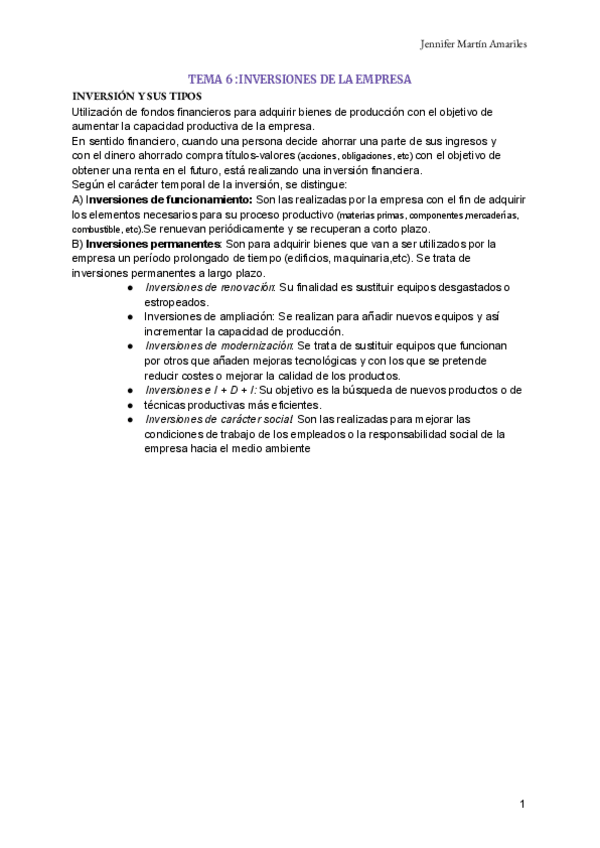 Jennifer Martín Amariles

TEMA 6 :INVERSIONES DE LA EMPRESA

INVERSIÓN Y SUS TIPOS

Utilización de fondos financieros para adquirir bienes de producción con el objetivo de aumentar la capacidad productiva de la empresa.
En sentido financiero, cuando una persona decide ahorrar una parte de sus ingresos y con el dinero ahorrado compra títulos-valores (acciones, obligaciones, etc) con el objetivo de obtener una renta en el futuro, está realizando una inversión financiera.
Según el carácter temporal de la inversión, se distingue:
A) Inversiones de funcionamiento: Son las realizadas por la empresa con el fin de adquirir los elementos necesarios para su proceso productivo (materias primas, componentes,mercaderías, combustible, etc).Se renuevan periódicamente y se recuperan a corto plazo.
B) Inversiones permanentes: Son para adquirir bienes que van a ser utilizados por la empresa un período prolongado de tiempo (edificios, maquinaria,etc). Se trata de inversiones permanentes a largo plazo.

● Inversiones de renovación: Su finalidad es sustituir equipos desgastados o estropeados.
● Inversiones de ampliación: Se realizan para añadir nuevos equipos y así incrementar la capacidad de producción.
● Inversiones de modernización: Se trata de sustituir equipos que funcionan por otros que añaden mejoras tecnológicas y con los que se pretende reducir costes o mejorar la calidad de los productos.
● Inversiones e I + D + I: Su objetivo es la búsqueda de nuevos productos o de
● técnicas productivas más eficientes.
● Inversiones de carácter social: Son las realizadas para mejorar las condiciones de trabajo de los empleados o la responsabilidad social de la empresa hacia el medio ambiente

1